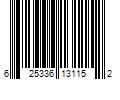 6 25336 13115 2